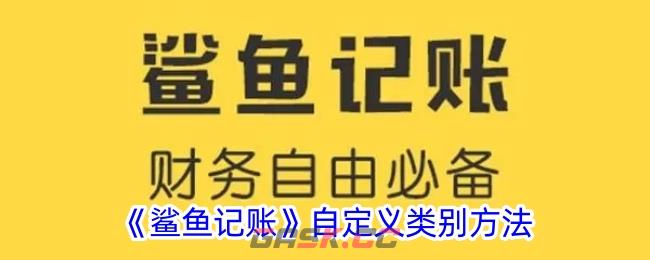 鲨鱼记账

财务自由必备

《鲨鱼记账》自定义类别方法

GASK.CC